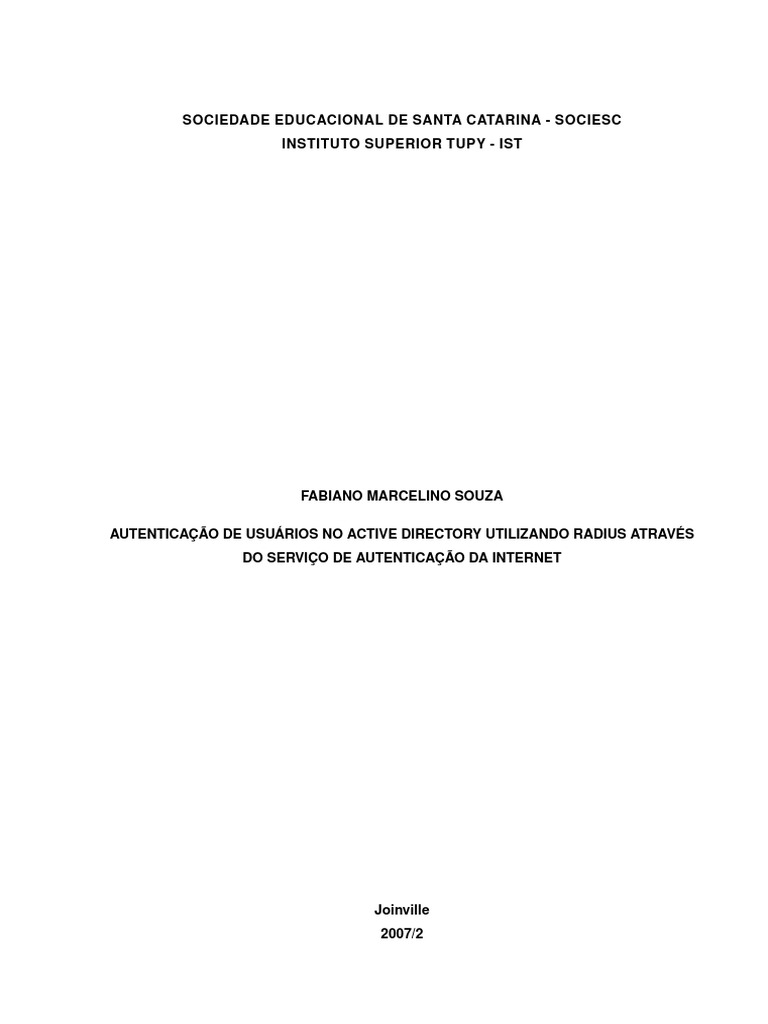 SOCIEDADE EDUCACIONAL DE SANTA CATARINA - SOCIESC
INSTITUTO SUPERIOR TUPY - IST

FABIANO MARCELINO SOUZA

AUTENTICAÇÃO DE USUÁRIOS NO ACTIVE DIRECTORY UTILIZANDO RADIUS ATRAVÉS DO SERVIÇO DE AUTENTICAÇÃO DA INTERNET

Joinville
2007/2